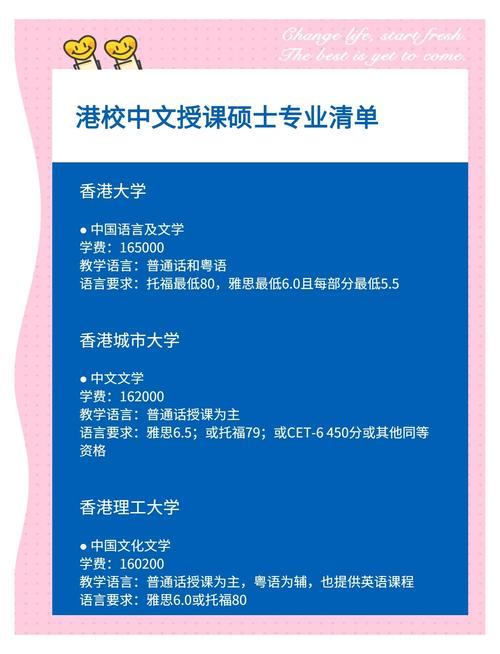 Change life, start fresh.
The best is yet to come.

港校中文授课硕士专业清单

香港大学

● 中国语言及文学
学费：165000
教学语言：普通话和粤语
语言要求：托福最低80，雅思最低6.0且每部分最低5.5

香港城市大学

● 中文文学
学费：162000
教学语言：普通话授课为主
语言要求：雅思6.5；或托福79；或CET-6 450分或其他同等资格

香港理工大学

● 中国文化文学
学费：160200
教学语言：普通话授课为主，粤语为辅，也提供英语课程
语言要求：雅思6.0或托福80